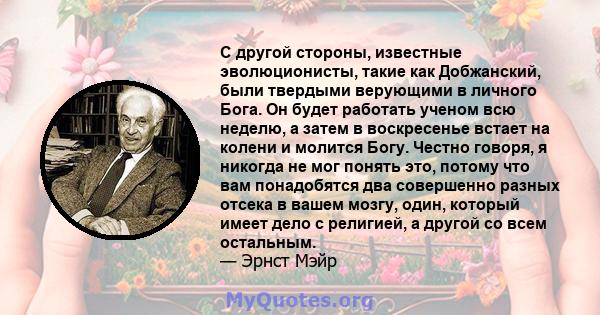 С другой стороны, известные эволюционисты, такие как Добжанский, были твердыми верующими в личного Бога. Он будет работать ученом всю неделю, а затем в воскресенье встает на колени и молится Богу. Честно говоря, я никогда не мог понять это, потому что вам понадобятся два совершенно разных отсека в вашем мозгу, один, который имеет дело с религией, а другой со всем остальным.
— Эрнст Мэйр

MyQuotes.org